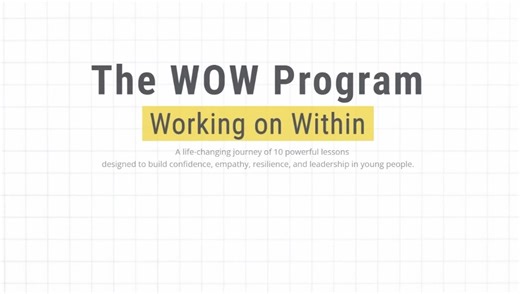 The WOW Program

Working on Within

A life-changing journey of 10 powerful lessons designed to build confidence, empathy, resilience, and leadership in young people.